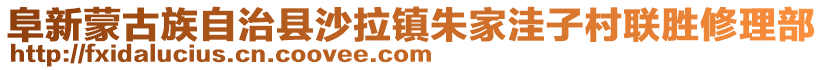 阜新蒙古族自治县沙拉镇朱家洼子村联胜修理部
http://fxidalucius.cn.coovee.com